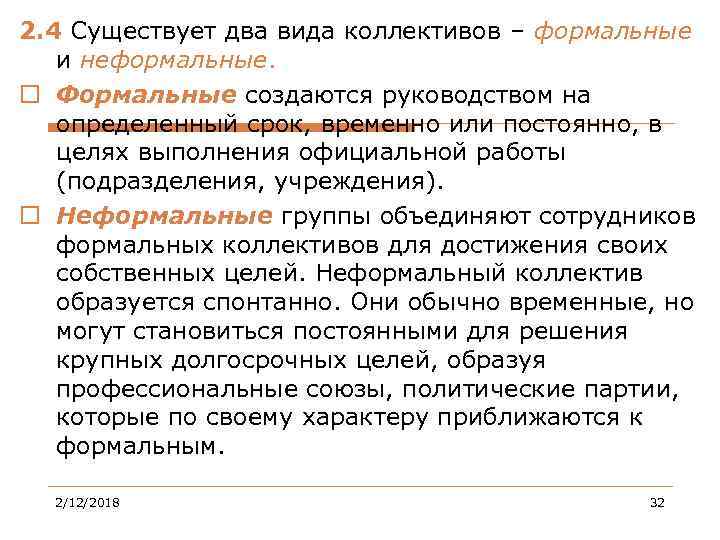 2.4 Существует два вида коллективов – формальные и неформальные.

☐ Формальные создаются руководством на определенный срок, временно или постоянно, в целях выполнения официальной работы (подразделения, учреждения).

☐ Неформальные группы объединяют сотрудников формальных коллективов для достижения своих собственных целей. Неформальный коллектив образуется спонтанно. Они обычно временные, но могут становиться постоянными для решения крупных долгосрочных целей, образуя профессиональные союзы, политические партии, которые по своему характеру приближаются к формальным.

2/12/2018

32